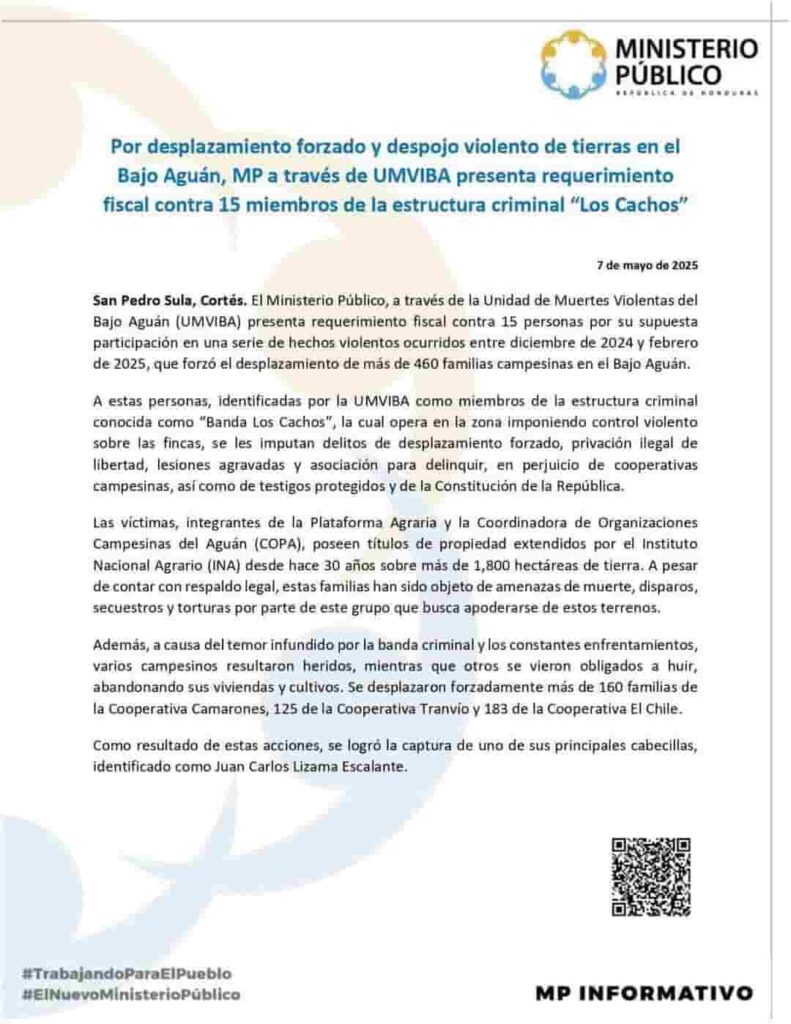 MINISTERIO PÚBLICO
REPÚBLICA DE HONDURAS

Por desplazamiento forzado y despojo violento de tierras en el Bajo Aguán, MP a través de UMVIBA presenta requerimiento fiscal contra 15 miembros de la estructura criminal "Los Cachos"

7 de mayo de 2025

San Pedro Sula, Cortés. El Ministerio Público, a través de la Unidad de Muertes Violentas del Bajo Aguán (UMVIBA) presenta requerimiento fiscal contra 15 personas por su supuesta participación en una serie de hechos violentos ocurridos entre diciembre de 2024 y febrero de 2025, que forzó el desplazamiento de más de 460 familias campesinas en el Bajo Aguán.

A estas personas, identificadas por la UMVIBA como miembros de la estructura criminal conocida como "Banda Los Cachos", la cual opera en la zona imponiendo control violento sobre las fincas, se les imputan delitos de desplazamiento forzado, privación ilegal de libertad, lesiones agravadas y asociación para delinquir, en perjuicio de cooperativas campesinas, así como de testigos protegidos y de la Constitución de la República.

Las víctimas, integrantes de la Plataforma Agraria y la Coordinadora de Organizaciones Campesinas del Aguán (COPA), poseen títulos de propiedad extendidos por el Instituto Nacional Agrario (INA) desde hace 30 años sobre más de 1,800 hectáreas de tierra. A pesar de contar con respaldo legal, estas familias han sido objeto de amenazas de muerte, disparos, secuestros y torturas por parte de este grupo que busca apoderarse de estos terrenos.

Además, a causa del temor infundido por la banda criminal y los constantes enfrentamientos, varios campesinos resultaron heridos, mientras que otros se vieron obligados a huir, abandonando sus viviendas y cultivos. Se desplazaron forzadamente más de 160 familias de la Cooperativa Camarones, 125 de la Cooperativa Tranvío y 183 de la Cooperativa El Chile.

Como resultado de estas acciones, se logró la captura de uno de sus principales cabecillas, identificado como Juan Carlos Lizama Escalante.

#TrabajandoParaElPueblo
#ElNuevoMinisterioPúblico

MP INFORMATIVO